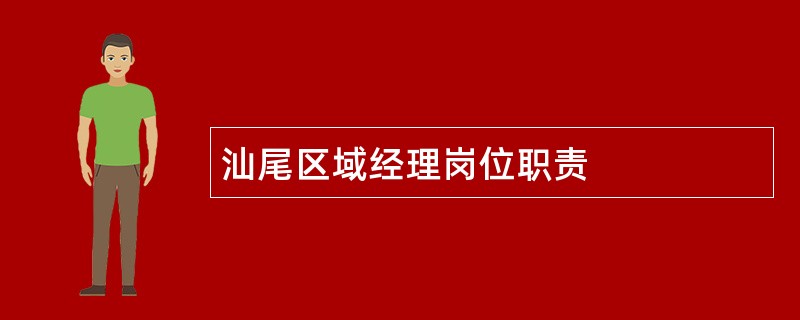 汕尾区域经理岗位职责